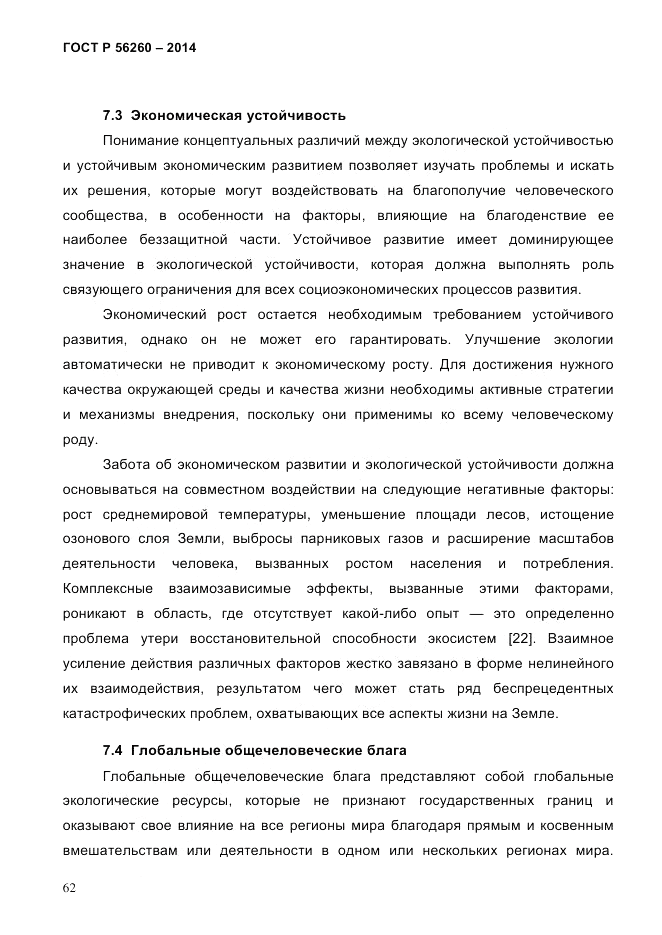 ГОСТ Р 56260 – 2014

7.3 Экономическая устойчивость

Понимание концептуальных различий между экологической устойчивостью и устойчивым экономическим развитием позволяет изучать проблемы и искать их решения, которые могут воздействовать на благополучие человеческого сообщества, в особенности на факторы, влияющие на благоденствие ее наиболее беззащитной части. Устойчивое развитие имеет доминирующее значение в экологической устойчивости, которая должна выполнять роль связующего ограничения для всех социоэкономических процессов развития.

Экономический рост остается необходимым требованием устойчивого развития, однако он не может его гарантировать. Улучшение экологии автоматически не приводит к экономическому росту. Для достижения нужного качества окружающей среды и качества жизни необходимы активные стратегии и механизмы внедрения, поскольку они применимы ко всему человеческому роду.

Забота об экономическом развитии и экологической устойчивости должна основываться на совместном воздействии на следующие негативные факторы: рост среднемировой температуры, уменьшение площади лесов, истощение озонового слоя Земли, выбросы парниковых газов и расширение масштабов деятельности человека, вызванных ростом населения и потребления. Комплексные взаимозависимые эффекты, вызванные этими факторами, роникают в область, где отсутствует какой-либо опыт — это определенно проблема утери восстановительной способности экосистем [22]. Взаимное усиление действия различных факторов жестко завязано в форме нелинейного их взаимодействия, результатом чего может стать ряд беспрецедентных катастрофических проблем, охватывающих все аспекты жизни на Земле.

7.4 Глобальные общечеловеческие блага

Глобальные общечеловеческие блага представляют собой глобальные экологические ресурсы, которые не признают государственных границ и оказывают свое влияние на все регионы мира благодаря прямым и косвенным вмешательствам или деятельности в одном или нескольких регионах мира.

62